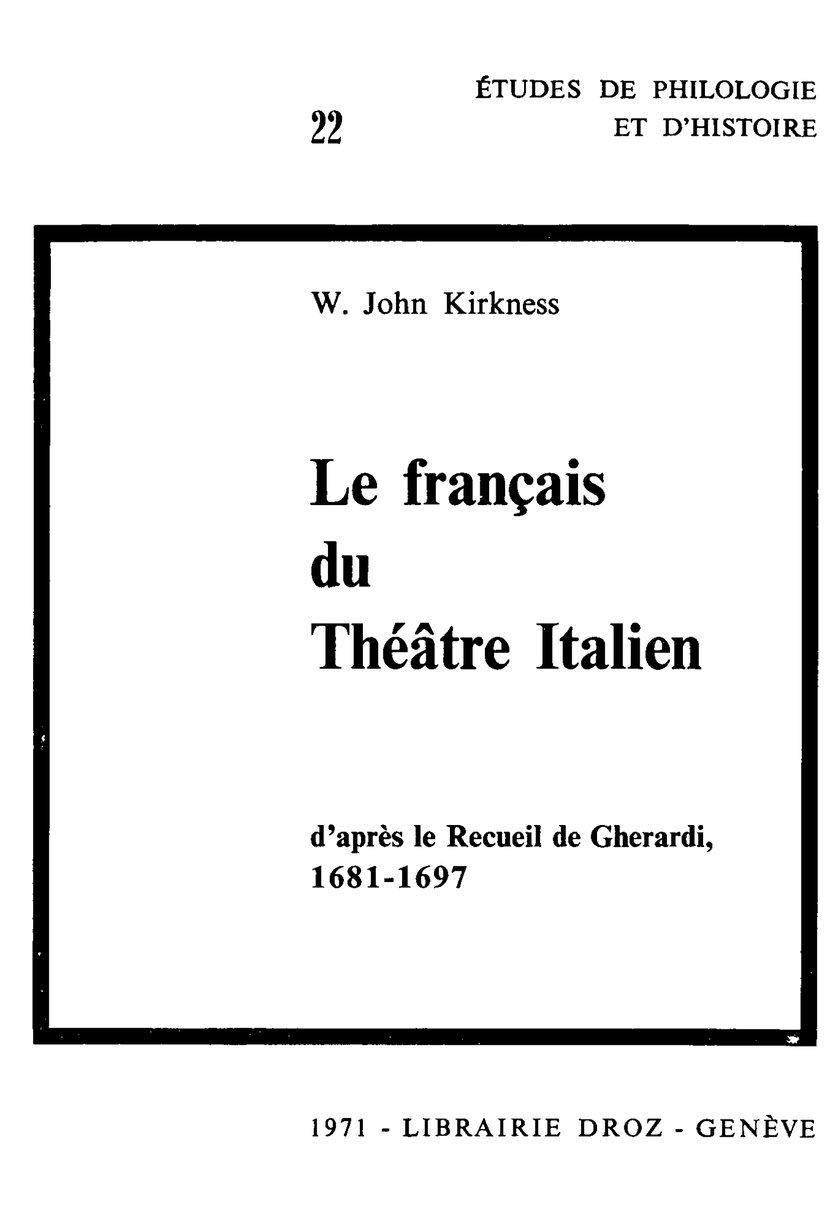 22

ÉTUDES DE PHILOLOGIE
ET D'HISTOIRE

W. John Kirkness

Le français
du
Théâtre Italien

d'après le Recueil de Gherardi,
1681-1697

1971 - LIBRAIRIE DROZ - GENÈVE